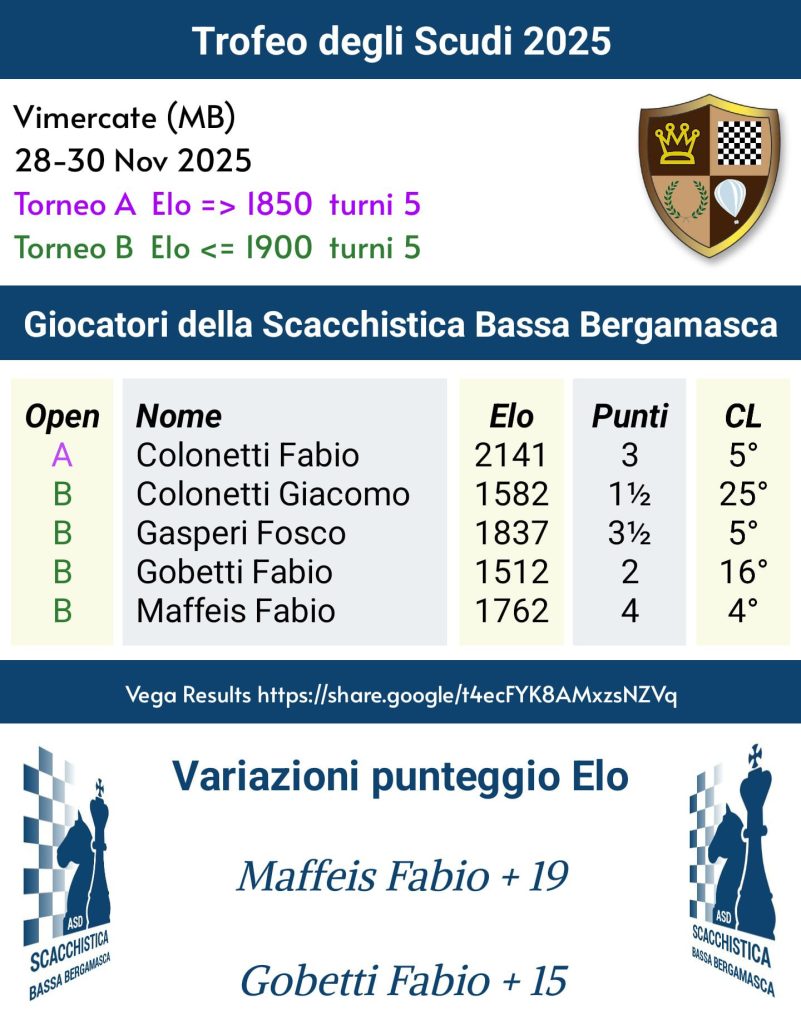 Trofeo degli Scudi 2025

Vimercate (MB)
28-30 Nov 2025
Torneo A Elo => 1850 turni 5
Torneo B Elo <= 1900 turni 5

Giocatori della Scacchistica Bassa Bergamasca

| Open | Nome | Elo | Punti | CL |
|---|---|---|---|---|
| A | Colonetti Fabio | 2141 | 3 | 5° |
| B | Colonetti Giacomo | 1582 | 1½ | 25° |
| B | Gasperi Fosco | 1837 | 3½ | 5° |
| B | Gobetti Fabio | 1512 | 2 | 16° |
| B | Maffeis Fabio | 1762 | 4 | 4° |

Vega Results https://share.google/t4ecFYK8AMxzsNZVq

ASD
SCACCHISTICA
BASSA BERGAMASCA

Variazioni punteggio Elo

Maffeis Fabio + 19

Gobetti Fabio + 15

ASD
SCACCHISTICA
BASSA BERGAMASCA